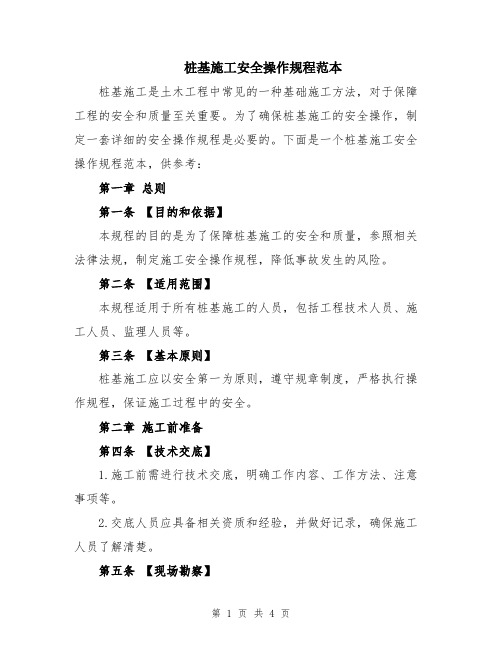 桩基施工安全操作规程范本

桩基施工是土木工程中常见的一种基础施工方法，对于保障工程的安全和质量至关重要。为了确保桩基施工的安全操作，制定一套详细的安全操作规程是必要的。下面是一个桩基施工安全操作规程范本，供参考：

第一章 总则

第一条 【目的和依据】

本规程的目的是为了保障桩基施工的安全和质量，参照相关法律法规，制定施工安全操作规程，降低事故发生的风险。

第二条 【适用范围】

本规程适用于所有桩基施工的人员，包括工程技术人员、施工人员、监理人员等。

第三条 【基本原则】

桩基施工应以安全第一为原则，遵守规章制度，严格执行操作规程，保证施工过程中的安全。

第二章 施工前准备

第四条 【技术交底】

1.施工前需进行技术交底，明确工作内容、工作方法、注意事项等。

2.交底人员应具备相关资质和经验，并做好记录，确保施工人员了解清楚。

第五条 【现场勘察】

第 1 页 共 4 页